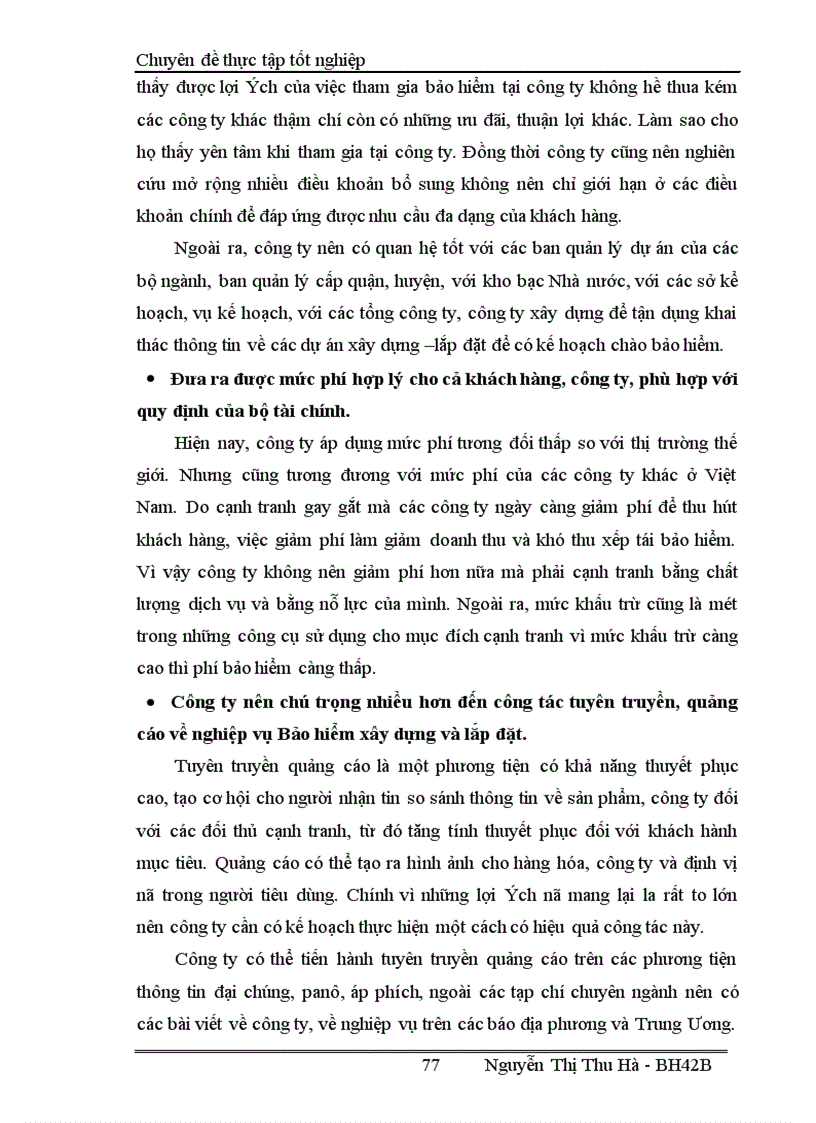 Chuyên đề thực tập tốt nghiệp

thấy được lợi Ých của việc tham gia bảo hiểm tại công ty không hề thua kém các công ty khác thậm chí còn có những ưu đãi, thuận lợi khác. Làm sao cho họ thấy yên tâm khi tham gia tại công ty. Đồng thời công ty cũng nên nghiên cứu mở rộng nhiều điều khoản bổ sung không nên chỉ giới hạn ở các điều khoản chính để đáp ứng được nhu cầu đa dạng của khách hàng.

Ngoài ra, công ty nên có quan hệ tốt với các ban quản lý dự án của các bộ ngành, ban quản lý cấp quận, huyện, với kho bạc Nhà nước, với các sở kế hoạch, vụ kế hoạch, với các tổng công ty, công ty xây dựng để tận dụng khai thác thông tin về các dự án xây dựng –lắp đặt để có kế hoạch chào bảo hiểm.

• Đưa ra được mức phí hợp lý cho cả khách hàng, công ty, phù hợp với quy định của bộ tài chính.

Hiện nay, công ty áp dụng mức phí tương đối thấp so với thị trường thế giới. Nhưng cũng tương đương với mức phí của các công ty khác ở Việt Nam. Do cạnh tranh gay gắt mà các công ty ngày càng giảm phí để thu hút khách hàng, việc giảm phí làm giảm doanh thu và khó thu xếp tái bảo hiểm. Vì vậy công ty không nên giảm phí hơn nữa mà phải cạnh tranh bằng chất lượng dịch vụ và bằng nỗ lực của mình. Ngoài ra, mức khấu trừ cũng là mét trong những công cụ sử dụng cho mục đích cạnh tranh vì mức khấu trừ càng cao thì phí bảo hiểm càng thấp.

• Công ty nên chú trọng nhiều hơn đến công tác tuyên truyền, quảng cáo về nghiệp vụ Bảo hiểm xây dựng và lắp đặt.

Tuyên truyền quảng cáo là một phương tiện có khả năng thuyết phục cao, tạo cơ hội cho người nhận tin so sánh thông tin về sản phẩm, công ty đối với các đối thủ cạnh tranh, từ đó tăng tính thuyết phục đối với khách hành mục tiêu. Quảng cáo có thể tạo ra hình ảnh cho hàng hóa, công ty và định vị nã trong người tiêu dùng. Chính vì những lợi Ých nã mang lại la rất to lớn nên công ty cần có kế hoạch thực hiện một cách có hiệu quả công tác này.

Công ty có thể tiến hành tuyên truyền quảng cáo trên các phương tiện thông tin đại chúng, panô, áp phích, ngoài các tạp chí chuyên ngành nên có các bài viết về công ty, về nghiệp vụ trên các báo địa phương và Trung Ương.

77 Nguyễn Thị Thu Hà - BH42B